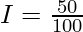 $I = \frac{50}{100}$